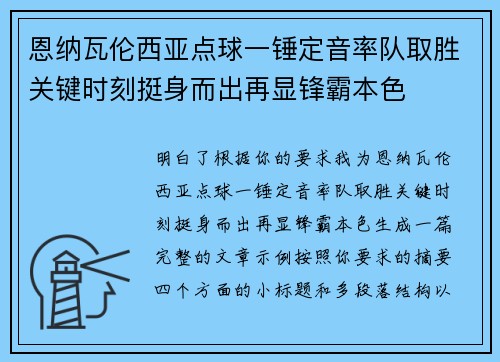 恩纳瓦伦西亚点球一锤定音率队取胜关键时刻挺身而出再显锋霸本色

明白了根据你的要求我为恩纳瓦伦西亚点球一锤定音率队取胜关键时刻挺身而出再显锋霸本色生成一篇完整的文章示例按照你要求的摘要四个方面的小标题和多段落结构以